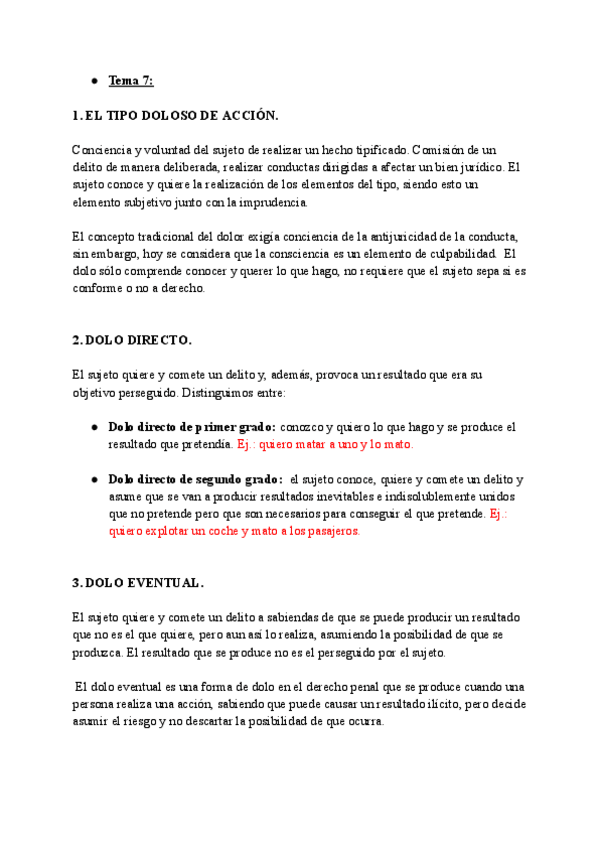 ● Tema 7:

1. EL TIPO DOLOSO DE ACCIÓN.

Conciencia y voluntad del sujeto de realizar un hecho tipificado. Comisión de un delito de manera deliberada, realizar conductas dirigidas a afectar un bien jurídico. El sujeto conoce y quiere la realización de los elementos del tipo, siendo esto un elemento subjetivo junto con la imprudencia.

El concepto tradicional del dolor exigía conciencia de la antijuricidad de la conducta, sin embargo, hoy se considera que la consciencia es un elemento de culpabilidad. El dolo sólo comprende conocer y querer lo que hago, no requiere que el sujeto sepa si es conforme o no a derecho.

2. DOLO DIRECTO.

El sujeto quiere y comete un delito y, además, provoca un resultado que era su objetivo perseguido. Distinguimos entre:

● Dolo directo de primer grado: conozco y quiero lo que hago y se produce el resultado que pretendía. Ej.: quiero matar a uno y lo mato.

● Dolo directo de segundo grado: el sujeto conoce, quiere y comete un delito y asume que se van a producir resultados inevitables e indisolublemente unidos que no pretende pero que son necesarios para conseguir el que pretende. Ej.: quiero explotar un coche y mato a los pasajeros.

3. DOLO EVENTUAL.

El sujeto quiere y comete un delito a sabiendas de que se puede producir un resultado que no es el que quiere, pero aun así lo realiza, asumiendo la posibilidad de que se produzca. El resultado que se produce no es el perseguido por el sujeto.

El dolo eventual es una forma de dolo en el derecho penal que se produce cuando una persona realiza una acción, sabiendo que puede causar un resultado ilícito, pero decide asumir el riesgo y no descartar la posibilidad de que ocurra.